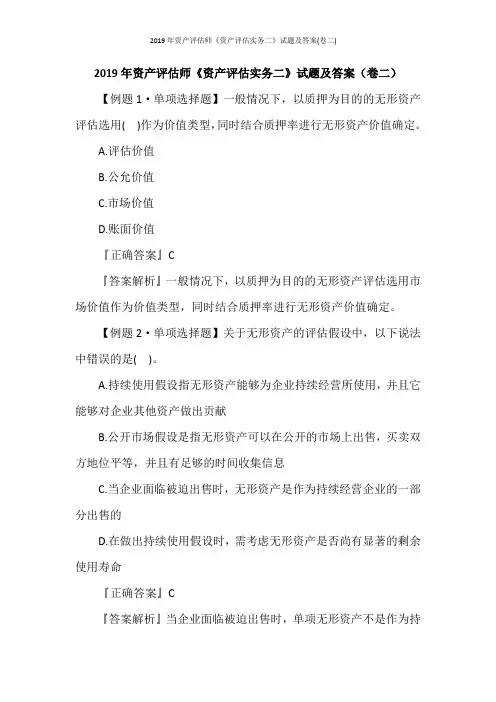 2019年资产评估师《资产评估实务二》试题及答案(卷二)

2019年资产评估师《资产评估实务二》试题及答案（卷二）

【例题1·单项选择题】一般情况下，以质押为目的的无形资产评估选用(　)作为价值类型，同时结合质押率进行无形资产价值确定。

A.评估价值

B.公允价值

C.市场价值

D.账面价值

『正确答案』C

『答案解析』一般情况下，以质押为目的的无形资产评估选用市场价值作为价值类型，同时结合质押率进行无形资产价值确定。

【例题2·单项选择题】关于无形资产的评估假设中，以下说法中错误的是(　)。

A.持续使用假设指无形资产能够为企业持续经营所使用，并且它能够对企业其他资产做出贡献

B.公开市场假设是指无形资产可以在公开的市场上出售，买卖双方地位平等，并且有足够的时间收集信息

C.当企业面临被迫出售时，无形资产是作为持续经营企业的一部分出售的

D.在做出持续使用假设时，需考虑无形资产是否尚有显著的剩余使用寿命

『正确答案』C

『答案解析』当企业面临被迫出售时，单项无形资产不是作为持